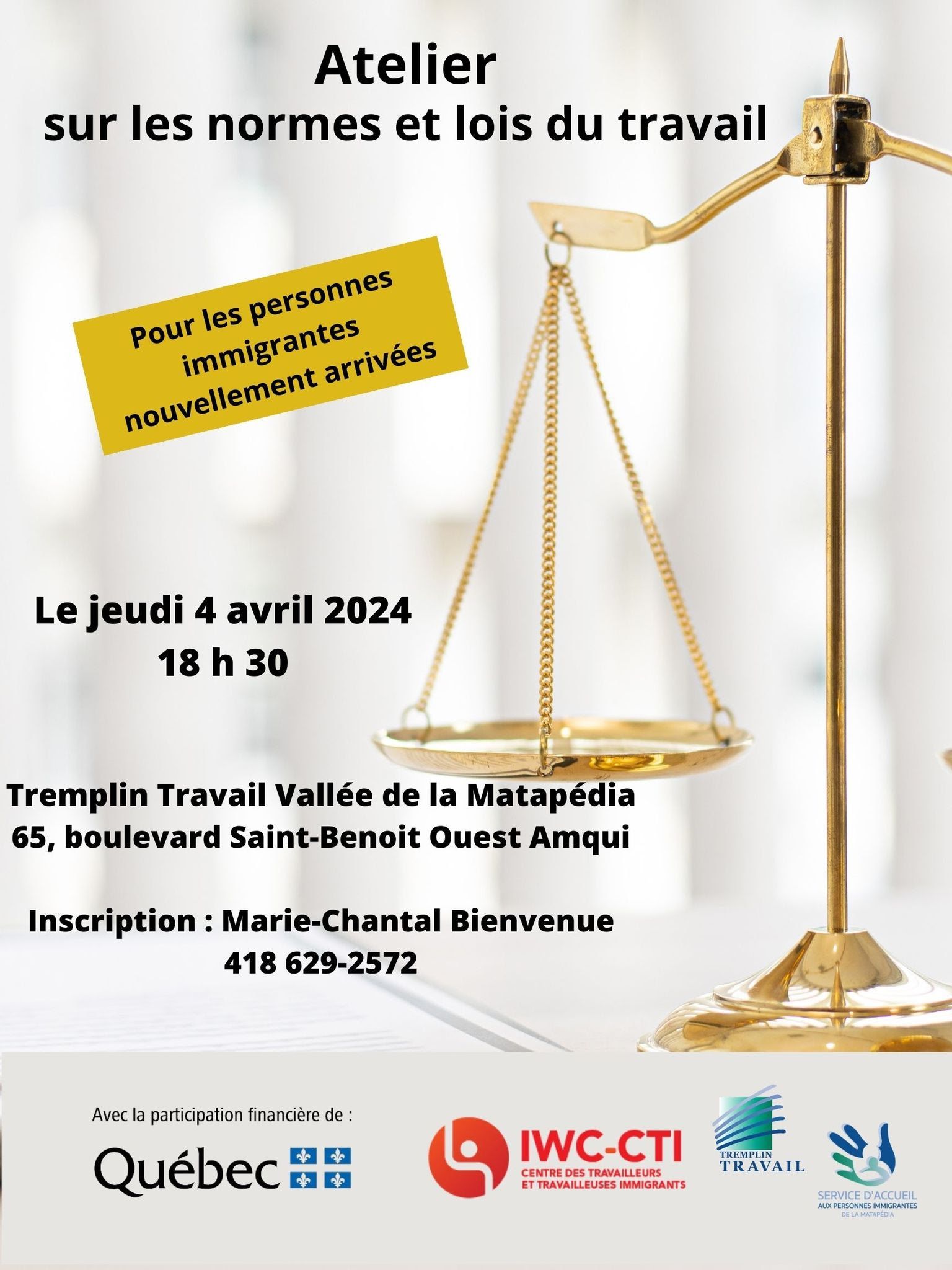 Atelier
sur les normes et lois du travail

Pour les personnes immigrantes nouvellement arrivées

Le jeudi 4 avril 2024
18 h 30

Tremplin Travail Vallée de la Matapédia
65, boulevard Saint-Benoit Ouest Amqui

Inscription : Marie-Chantal Bienvenue
418 629-2572

Avec la participation financière de :

Québec

IWC-CTI
CENTRE DES TRAVAILLEURS ET TRAVAILLEUSES IMMIGRANTS

TREMPLIN TRAVAIL

SERVICE D'ACCUEIL AUX PERSONNES IMMIGRANTES DE LA MATAPÉDIA